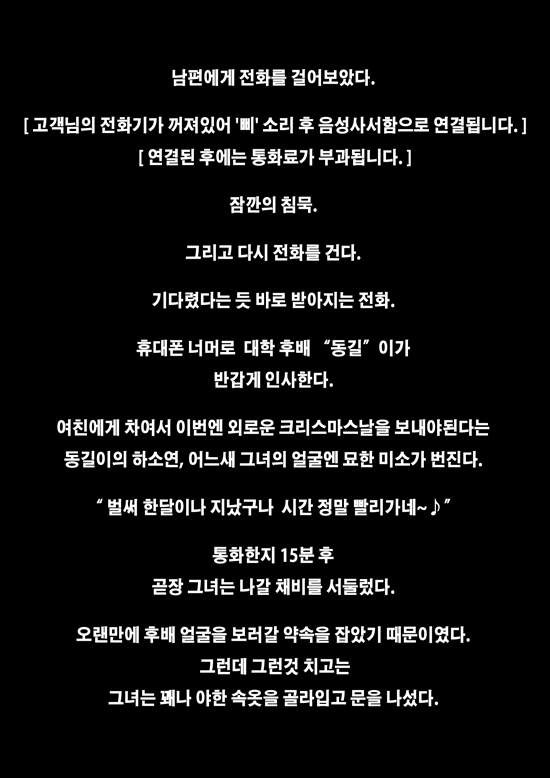 남편에게 전화를 걸어보았다.

[ 고객님의 전화기가 꺼져있어 '삐' 소리 후 음성사서함으로 연결됩니다. ]
[ 연결된 후에는 통화료가 부과됩니다. ]

잠깐의 침묵.

그리고 다시 전화를 건다.

기다렸다는 듯 바로 받아지는 전화.

휴대폰 너머로 대학 후배 "동길"이가
반갑게 인사한다.

여친에게 차여서 이번엔 외로운 크리스마스날을 보내야된다는
동길이의 하소연, 어느새 그녀의 얼굴엔 묘한 미소가 번진다.

" 벌써 한달이나 지났구나 시간 정말 빨리가네~♪ "

통화한지 15분 후
곧장 그녀는 나갈 채비를 서둘렀다.

오랜만에 후배 얼굴을 보러갈 약속을 잡았기 때문이였다.
그런데 그런것 치고는
그녀는 꽤나 야한 속옷을 골라입고 문을 나섰다.